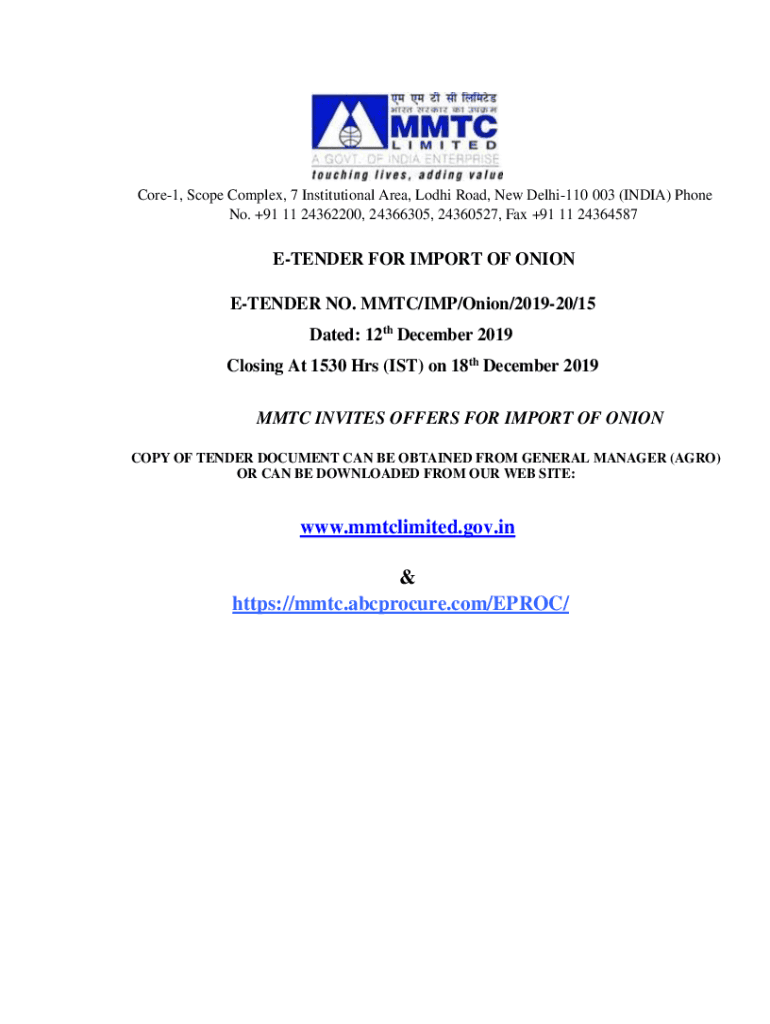 एम एम टी सी लिमिटेड
भारत सरकार का उपक्रम
MMTC
LIMITED
A GOVT. OF INDIA ENTERPRISE
touching lives, adding value

Core-1, Scope Complex, 7 Institutional Area, Lodhi Road, New Delhi-110 003 (INDIA) Phone No. +91 11 24362200, 24366305, 24360527, Fax +91 11 24364587

E-TENDER FOR IMPORT OF ONION

E-TENDER NO. MMTC/IMP/Onion/2019-20/15

Dated: 12th December 2019

Closing At 1530 Hrs (IST) on 18th December 2019

MMTC INVITES OFFERS FOR IMPORT OF ONION

COPY OF TENDER DOCUMENT CAN BE OBTAINED FROM GENERAL MANAGER (AGRO) OR CAN BE DOWNLOADED FROM OUR WEB SITE:

www.mmtclimited.gov.in

&

https://mmtc.abcprocure.com/EPROC/